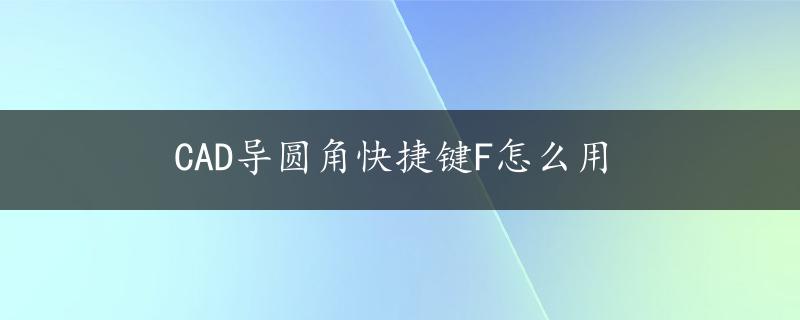 CAD导圆角快捷键F怎么用